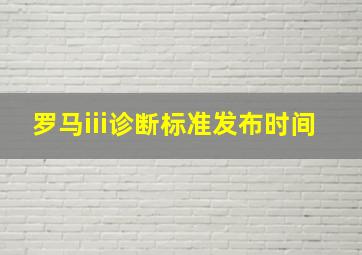 罗马iii诊断标准发布时间